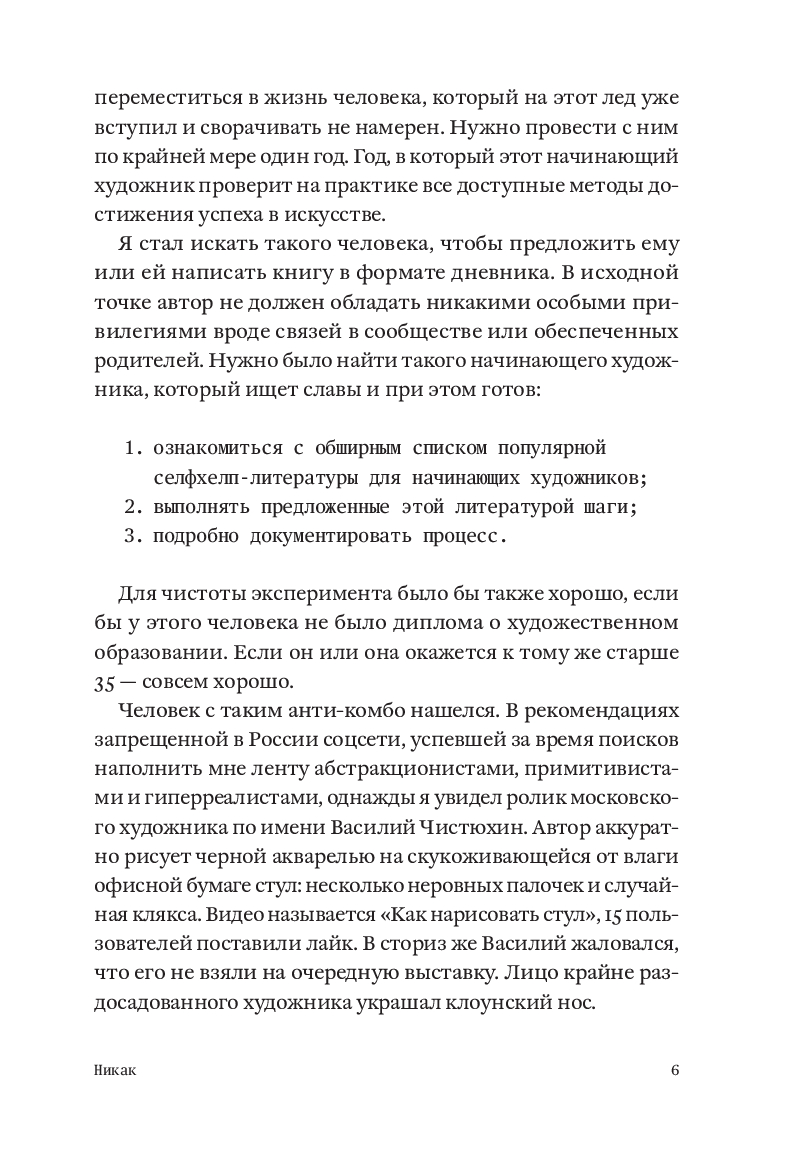 переместиться в жизнь человека, который на этот лед уже вступил и сворачивать не намерен. Нужно провести с ним по крайней мере один год. Год, в который этот начинающий художник проверит на практике все доступные методы достижения успеха в искусстве.

Я стал искать такого человека, чтобы предложить ему или ей написать книгу в формате дневника. В исходной точке автор не должен обладать никакими особыми привилегиями вроде связей в сообществе или обеспеченных родителей. Нужно было найти такого начинающего художника, который ищет славы и при этом готов:

1. ознакомиться с обширным списком популярной селфхелп-литературы для начинающих художников;
2. выполнять предложенные этой литературой шаги;
3. подробно документировать процесс.

Для чистоты эксперимента было бы также хорошо, если бы у этого человека не было диплома о художественном образовании. Если он или она окажется к тому же старше 35 — совсем хорошо.

Человек с таким анти-комбо нашелся. В рекомендациях запрещенной в России соцсети, успевшей за время поисков наполнить мне ленту абстракционистами, примитивистами и гиперреалистами, однажды я увидел ролик московского художника по имени Василий Чистюхин. Автор аккуратно рисует черной акварелью на скукоживающейся от влаги офисной бумаге стул: несколько неровных палочек и случайная клякса. Видео называется «Как нарисовать стул», 15 пользователей поставили лайк. В сториз же Василий жаловался, что его не взяли на очередную выставку. Лицо крайне раздосадованного художника украшал клоунский нос.

Никак 6